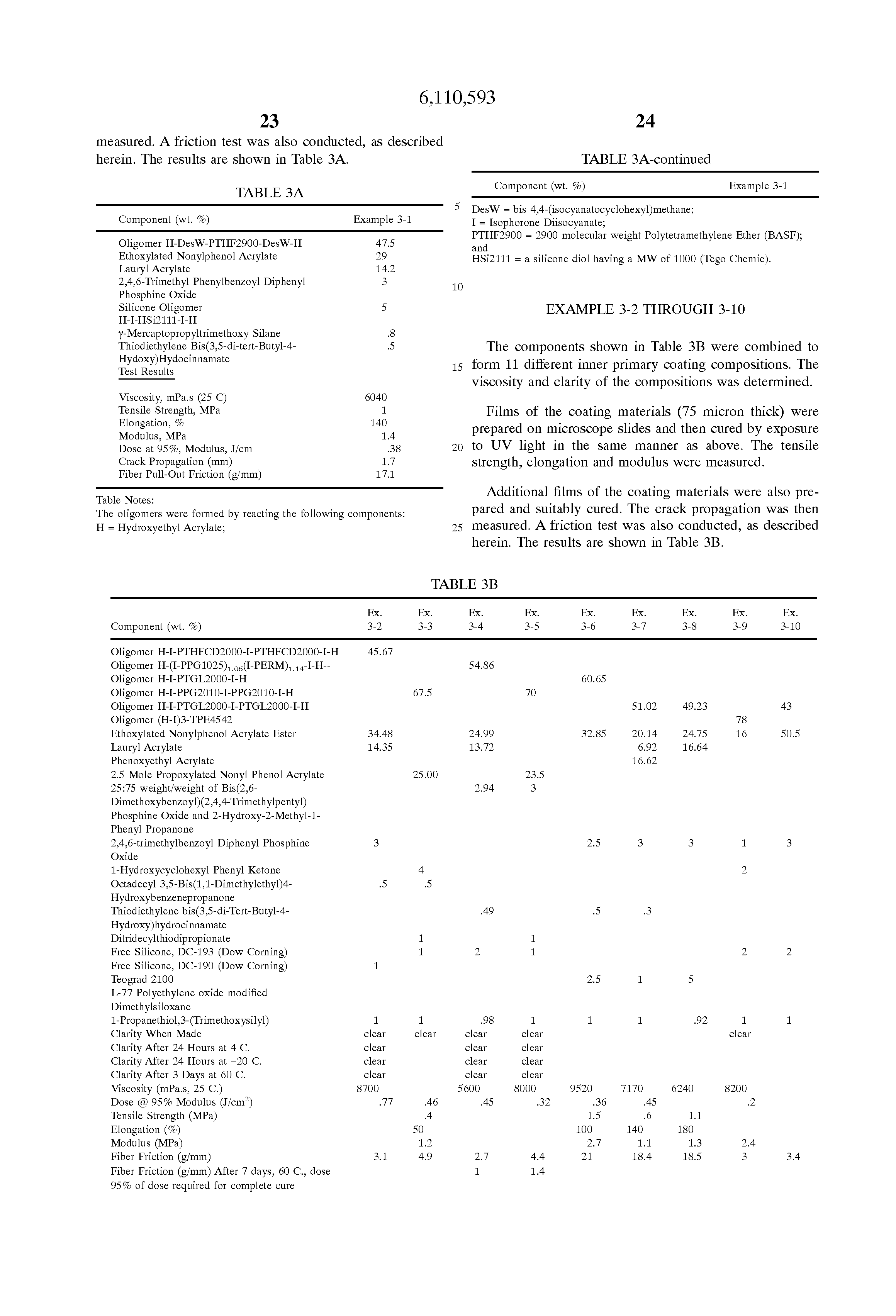 6,110,593

23

measured. A friction test was also conducted, as described herein. The results are shown in Table 3A.

TABLE 3A

| Component (wt. %) | Example 3-1 |
|---|---|
| Oligomer H-DesW-PTHF2900-DesW-H | 47.5 |
| Ethoxylated Nonylphenol Acrylate | 29 |
| Lauryl Acrylate | 14.2 |
| 2,4,6-Trimethyl Phenylbenzoyl Diphenyl Phosphine Oxide | 3 |
| Silicone Oligomer H-I-HSi2111-I-H | 5 |
| γ-Mercaptopropyltrimethoxy Silane | .8 |
| Thiodiethylene Bis(3,5-di-tert-Butyl-4-Hydoxy)Hydocinnamate | .5 |
| Test Results | |
| Viscosity, mPa.s (25 C) | 6040 |
| Tensile Strength, MPa | 1 |
| Elongation, % | 140 |
| Modulus, MPa | 1.4 |
| Dose at 95%, Modulus, J/cm | .38 |
| Crack Propagation (mm) | 1.7 |
| Fiber Pull-Out Friction (g/mm) | 17.1 |

Table Notes:
The oligomers were formed by reacting the following components:
H = Hydroxyethyl Acrylate;

24

TABLE 3A-continued

| Component (wt. %) | Example 3-1 |
|---|---|

5

DesW = bis 4,4-(isocyanatocyclohexyl)methane;
I = Isophorone Diisocyanate;
PTHF2900 = 2900 molecular weight Polytetramethylene Ether (BASF); and
HSi2111 = a silicone diol having a MW of 1000 (Tego Chemie).

10

EXAMPLE 3-2 THROUGH 3-10

The components shown in Table 3B were combined to form 11 different inner primary coating compositions. The viscosity and clarity of the compositions was determined.

15

Films of the coating materials (75 micron thick) were prepared on microscope slides and then cured by exposure to UV light in the same manner as above. The tensile strength, elongation and modulus were measured.

20

Additional films of the coating materials were also prepared and suitably cured. The crack propagation was then measured. A friction test was also conducted, as described herein. The results are shown in Table 3B.

25

TABLE 3B

| Component (wt. %) | Ex. 3-2 | Ex. 3-3 | Ex. 3-4 | Ex. 3-5 | Ex. 3-6 | Ex. 3-7 | Ex. 3-8 | Ex. 3-9 | Ex. 3-10 |
|---|---|---|---|---|---|---|---|---|---|
| Oligomer H-I-PTHFCD2000-I-PTHFCD2000-I-H | 45.67 | | | | | | | | |
| Oligomer H-(I-PPG1025)$_{1.06}$(I-PERM)$_{1.14}$-I-H-- | | | 54.86 | | | | | | |
| Oligomer H-I-PTGL2000-I-H | | | | | 60.65 | | | | |
| Oligomer H-I-PPG2010-I-PPG2010-I-H | | 67.5 | | 70 | | | | | |
| Oligomer H-I-PTGL2000-I-PTGL2000-I-H | | | | | | 51.02 | 49.23 | | 43 |
| Oligomer (H-I)3-TPE4542 | | | | | | | | 78 | |
| Ethoxylated Nonylphenol Acrylate Ester | 34.48 | | 24.99 | | 32.85 | 20.14 | 24.75 | 16 | 50.5 |
| Lauryl Acrylate | 14.35 | | 13.72 | | | 6.92 | 16.64 | | |
| Phenoxyethyl Acrylate | | | | | | 16.62 | | | |
| 2.5 Mole Propoxylated Nonyl Phenol Acrylate | | 25.00 | | 23.5 | | | | | |
| 25:75 weight/weight of Bis(2,6-Dimethoxybenzoyl)(2,4,4-Trimethylpentyl) Phosphine Oxide and 2-Hydroxy-2-Methyl-1-Phenyl Propanone | | | 2.94 | 3 | | | | | |
| 2,4,6-trimethylbenzoyl Diphenyl Phosphine Oxide | 3 | | | | 2.5 | 3 | 3 | 1 | 3 |
| 1-Hydroxycyclohexyl Phenyl Ketone | | 4 | | | | | | 2 | |
| Octadecyl 3,5-Bis(1,1-Dimethylethyl)4-Hydroxybenzenepropanone | .5 | .5 | | | | | | | |
| Thiodiethylene bis(3,5-di-Tert-Butyl-4-Hydroxy)hydrocinnamate | | | .49 | | .5 | .3 | | | |
| Ditridecylthiodipropionate | | 1 | | 1 | | | | | |
| Free Silicone, DC-193 (Dow Corning) | | 1 | 2 | 1 | | | | 2 | 2 |
| Free Silicone, DC-190 (Dow Corning) | 1 | | | | | | | | |
| Teograd 2100 | | | | | 2.5 | 1 | 5 | | |
| L-77 Polyethylene oxide modified Dimethylsiloxane | | | | | | | | | |
| 1-Propanethiol,3-(Trimethoxysilyl) | 1 | 1 | .98 | 1 | 1 | 1 | .92 | 1 | 1 |
| Clarity When Made | clear | clear | clear | clear | | | | clear | |
| Clarity After 24 Hours at 4 C. | clear | | clear | clear | | | | | |
| Clarity After 24 Hours at −20 C. | clear | | clear | clear | | | | | |
| Clarity After 3 Days at 60 C. | clear | | clear | clear | | | | | |
| Viscosity (mPa.s, 25 C.) | 8700 | | 5600 | 8000 | 9520 | 7170 | 6240 | 8200 | |
| Dose @ 95% Modulus (J/cm$^2$) | .77 | .46 | .45 | .32 | .36 | .45 | | .2 | |
| Tensile Strength (MPa) | | .4 | | | 1.5 | .6 | 1.1 | | |
| Elongation (%) | | 50 | | | 100 | 140 | 180 | | |
| Modulus (MPa) | | 1.2 | | | 2.7 | 1.1 | 1.3 | 2.4 | |
| Fiber Friction (g/mm) | 3.1 | 4.9 | 2.7 | 4.4 | 21 | 18.4 | 18.5 | 3 | 3.4 |
| Fiber Friction (g/mm) After 7 days, 60 C., dose 95% of dose required for complete cure | | | 1 | 1.4 | | | | | |